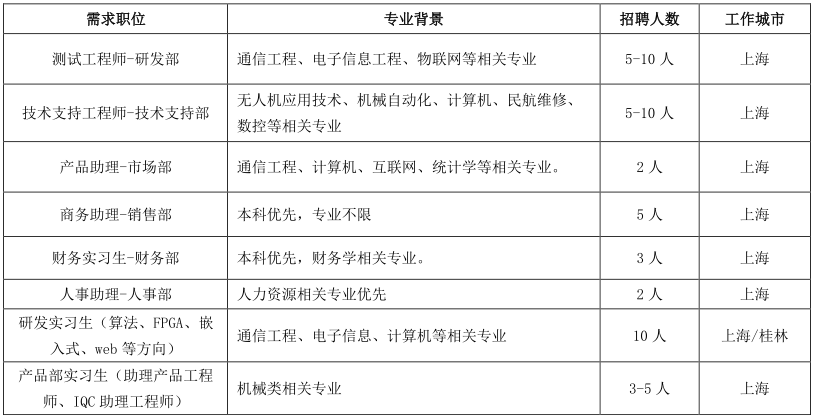 | 需求职位 | 专业背景 | 招聘人数 | 工作城市 |
|---|---|---|---|
| 测试工程师-研发部 | 通信工程、电子信息工程、物联网等相关专业 | 5-10 人 | 上海 |
| 技术支持工程师-技术支持部 | 无人机应用技术、机械自动化、计算机、民航维修、数控等相关专业 | 5-10 人 | 上海 |
| 产品助理-市场部 | 通信工程、计算机、互联网、统计学等相关专业。 | 2 人 | 上海 |
| 商务助理-销售部 | 本科优先，专业不限 | 5 人 | 上海 |
| 财务实习生-财务部 | 本科优先，财务学相关专业。 | 3 人 | 上海 |
| 人事助理-人事部 | 人力资源相关专业优先 | 2 人 | 上海 |
| 研发实习生（算法、FPGA、嵌入式、web 等方向） | 通信工程、电子信息、计算机等相关专业 | 10 人 | 上海/桂林 |
| 产品部实习生（助理产品工程师、IQC 助理工程师） | 机械类相关专业 | 3-5 人 | 上海 |